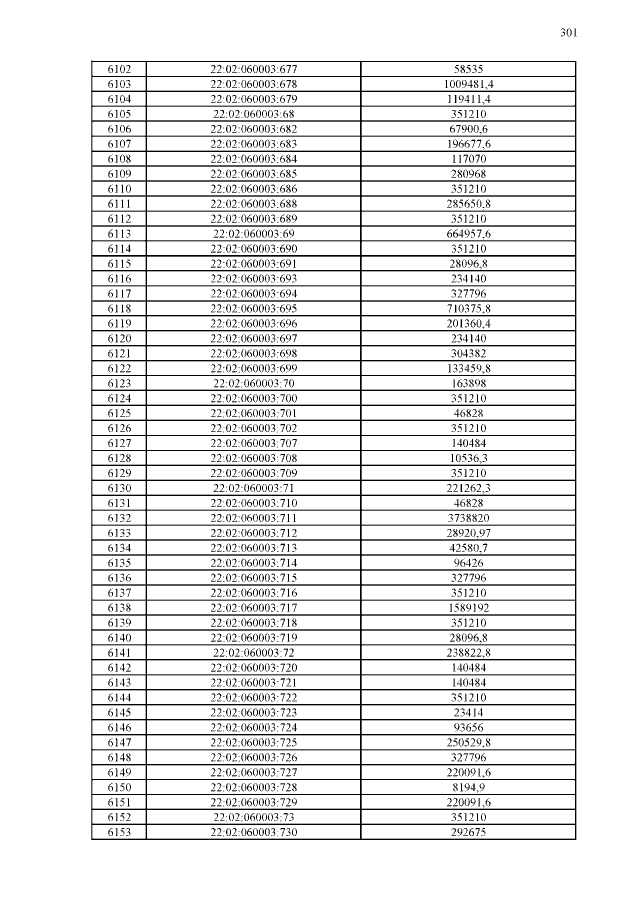 301

| 6102 | 22:02:060003:677 | 58535 |
|---|---|---|
| 6103 | 22:02:060003:678 | 1009481,4 |
| 6104 | 22:02:060003:679 | 119411,4 |
| 6105 | 22:02:060003:68 | 351210 |
| 6106 | 22:02:060003:682 | 67900,6 |
| 6107 | 22:02:060003:683 | 196677,6 |
| 6108 | 22:02:060003:684 | 117070 |
| 6109 | 22:02:060003:685 | 280968 |
| 6110 | 22:02:060003:686 | 351210 |
| 6111 | 22:02:060003:688 | 285650,8 |
| 6112 | 22:02:060003:689 | 351210 |
| 6113 | 22:02:060003:69 | 664957,6 |
| 6114 | 22:02:060003:690 | 351210 |
| 6115 | 22:02:060003:691 | 28096,8 |
| 6116 | 22:02:060003:693 | 234140 |
| 6117 | 22:02:060003:694 | 327796 |
| 6118 | 22:02:060003:695 | 710375,8 |
| 6119 | 22:02:060003:696 | 201360,4 |
| 6120 | 22:02:060003:697 | 234140 |
| 6121 | 22:02:060003:698 | 304382 |
| 6122 | 22:02:060003:699 | 133459,8 |
| 6123 | 22:02:060003:70 | 163898 |
| 6124 | 22:02:060003:700 | 351210 |
| 6125 | 22:02:060003:701 | 46828 |
| 6126 | 22:02:060003:702 | 351210 |
| 6127 | 22:02:060003:707 | 140484 |
| 6128 | 22:02:060003:708 | 10536,3 |
| 6129 | 22:02:060003:709 | 351210 |
| 6130 | 22:02:060003:71 | 221262,3 |
| 6131 | 22:02:060003:710 | 46828 |
| 6132 | 22:02:060003:711 | 3738820 |
| 6133 | 22:02:060003:712 | 28920,97 |
| 6134 | 22:02:060003:713 | 42580,7 |
| 6135 | 22:02:060003:714 | 96426 |
| 6136 | 22:02:060003:715 | 327796 |
| 6137 | 22:02:060003:716 | 351210 |
| 6138 | 22:02:060003:717 | 1589192 |
| 6139 | 22:02:060003:718 | 351210 |
| 6140 | 22:02:060003:719 | 28096,8 |
| 6141 | 22:02:060003:72 | 238822,8 |
| 6142 | 22:02:060003:720 | 140484 |
| 6143 | 22:02:060003:721 | 140484 |
| 6144 | 22:02:060003:722 | 351210 |
| 6145 | 22:02:060003:723 | 23414 |
| 6146 | 22:02:060003:724 | 93656 |
| 6147 | 22:02:060003:725 | 250529,8 |
| 6148 | 22:02:060003:726 | 327796 |
| 6149 | 22:02:060003:727 | 220091,6 |
| 6150 | 22:02:060003:728 | 8194,9 |
| 6151 | 22:02:060003:729 | 220091,6 |
| 6152 | 22:02:060003:73 | 351210 |
| 6153 | 22:02:060003:730 | 292675 |